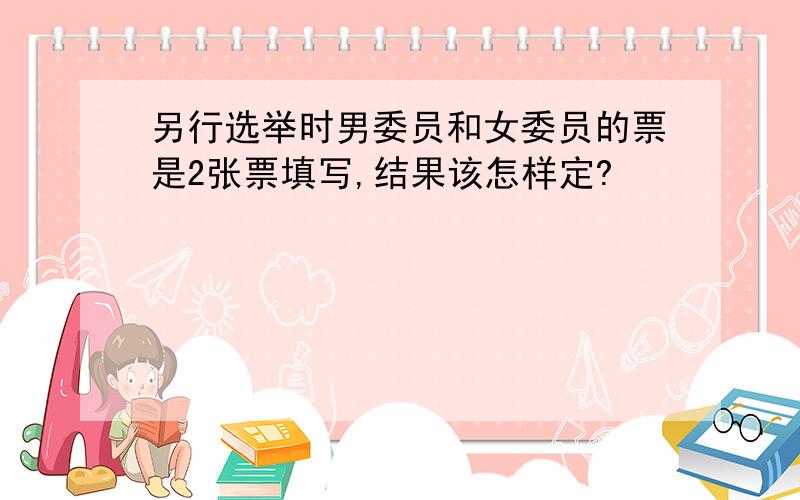 另行选举时男委员和女委员的票是2张票填写,结果该怎样定?